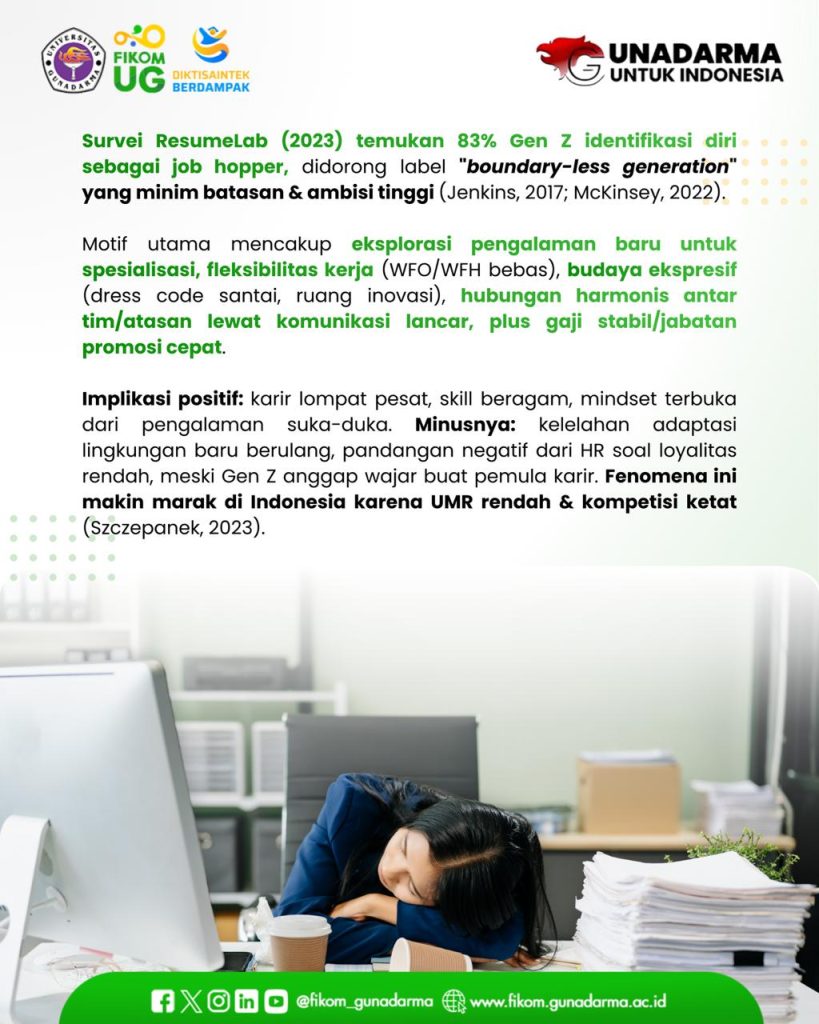 UNIVERSITAS GUNADARMA

FIKOM UG

DIKTISAINTEK BERDAMPAK

GUNADARMA UNTUK INDONESIA

Survei ResumeLab (2023) temukan 83% Gen Z identifikasi diri sebagai job hopper, didorong label "boundary-less generation" yang minim batasan & ambisi tinggi (Jenkins, 2017; McKinsey, 2022).

Motif utama mencakup eksplorasi pengalaman baru untuk spesialisasi, fleksibilitas kerja (WFO/WFH bebas), budaya ekspresif (dress code santai, ruang inovasi), hubungan harmonis antar tim/atasan lewat komunikasi lancar, plus gaji stabil/jabatan promosi cepat.

Implikasi positif: karir lompat pesat, skill beragam, mindset terbuka dari pengalaman suka-duka. Minusnya: kelelahan adaptasi lingkungan baru berulang, pandangan negatif dari HR soal loyalitas rendah, meski Gen Z anggap wajar buat pemula karir. Fenomena ini makin marak di Indonesia karena UMR rendah & kompetisi ketat (Szczepanek, 2023).

@fikom_gunadarma www.fikom.gunadarma.ac.id